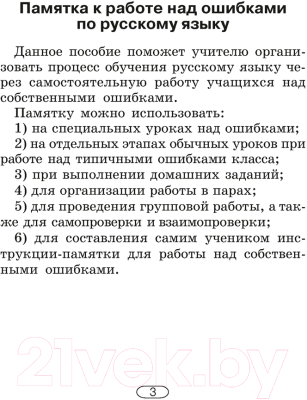 Памятка к работе над ошибками по русскому языку

Данное пособие поможет учителю организовать процесс обучения русскому языку через самостоятельную работу учащихся над собственными ошибками.

Памятку можно использовать:

1) на специальных уроках над ошибками;

2) на отдельных этапах обычных уроков при работе над типичными ошибками класса;

3) при выполнении домашних заданий;

4) для организации работы в парах;

5) для проведения групповой работы, а также для самопроверки и взаимопроверки;

6) для составления самим учеником инструкции-памятки для работы над собственными ошибками.

21vek.by

3